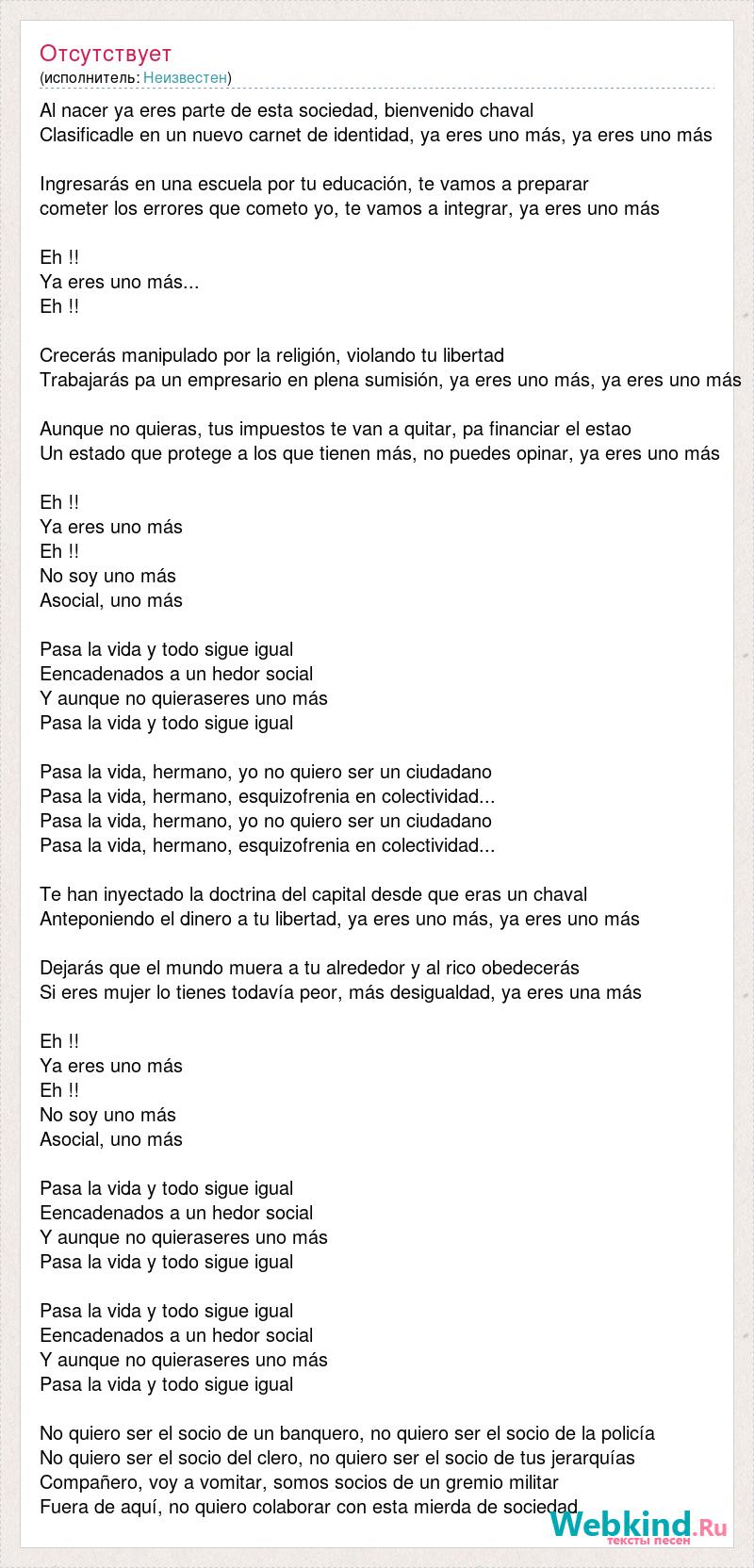 Отсутствует
(исполнитель: Неизвестен)

Al nacer ya eres parte de esta sociedad, bienvenido chaval
Clasificadle en un nuevo carnet de identidad, ya eres uno más, ya eres uno más

Ingresarás en una escuela por tu educación, te vamos a preparar
cometer los errores que cometo yo, te vamos a integrar, ya eres uno más

Eh !!
Ya eres uno más...
Eh !!

Crecerás manipulado por la religión, violando tu libertad
Trabajarás pa un empresario en plena sumisión, ya eres uno más, ya eres uno más

Aunque no quieras, tus impuestos te van a quitar, pa financiar el estao
Un estado que protege a los que tienen más, no puedes opinar, ya eres uno más

Eh !!
Ya eres uno más
Eh !!
No soy uno más
Asocial, uno más

Pasa la vida y todo sigue igual
Eencadenados a un hedor social
Y aunque no quieraseres uno más
Pasa la vida y todo sigue igual

Pasa la vida, hermano, yo no quiero ser un ciudadano
Pasa la vida, hermano, esquizofrenia en colectividad...
Pasa la vida, hermano, yo no quiero ser un ciudadano
Pasa la vida, hermano, esquizofrenia en colectividad...

Te han inyectado la doctrina del capital desde que eras un chaval
Anteponiendo el dinero a tu libertad, ya eres uno más, ya eres uno más

Dejarás que el mundo muera a tu alrededor y al rico obedecerás
Si eres mujer lo tienes todavía peor, más desigualdad, ya eres una más

Eh !!
Ya eres uno más
Eh !!
No soy uno más
Asocial, uno más

Pasa la vida y todo sigue igual
Eencadenados a un hedor social
Y aunque no quieraseres uno más
Pasa la vida y todo sigue igual

Pasa la vida y todo sigue igual
Eencadenados a un hedor social
Y aunque no quieraseres uno más
Pasa la vida y todo sigue igual

No quiero ser el socio de un banquero, no quiero ser el socio de la policía
No quiero ser el socio del clero, no quiero ser el socio de tus jerarquías
Compañero, voy a vomitar, somos socios de un gremio militar
Fuera de aquí, no quiero colaborar con esta mierda de sociedad

Webkind.Ru
тексты песен